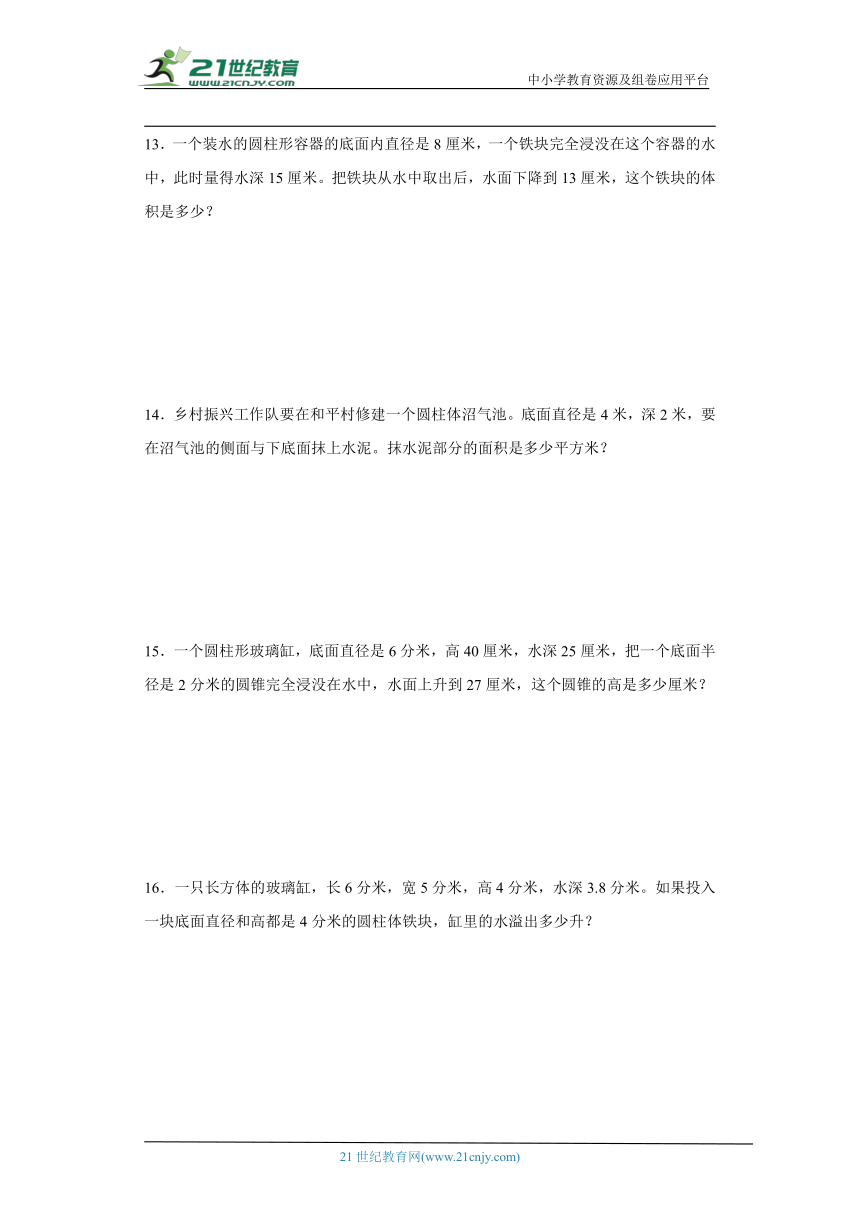 21世纪教育
www.21cnjy.com
中小学教育资源及组卷应用平台

13．一个装水的圆柱形容器的底面内直径是 8 厘米，一个铁块完全浸没在这个容器的水中，此时量得水深 15 厘米。把铁块从水中取出后，水面下降到 13 厘米，这个铁块的体积是多少？

14．乡村振兴工作队要在和平村修建一个圆柱体沼气池。底面直径是 4 米，深 2 米，要在沼气池的侧面与下底面抹上水泥。抹水泥部分的面积是多少平方米？

15．一个圆柱形玻璃缸，底面直径是 6 分米，高 40 厘米，水深 25 厘米，把一个底面半径是 2 分米的圆锥完全浸没在水中，水面上升到 27 厘米，这个圆锥的高是多少厘米？

16．一只长方体的玻璃缸，长 6 分米，宽 5 分米，高 4 分米，水深 3.8 分米。如果投入一块底面直径和高都是 4 分米的圆柱体铁块，缸里的水溢出多少升？

21 世纪教育网(www.21cnjy.com)